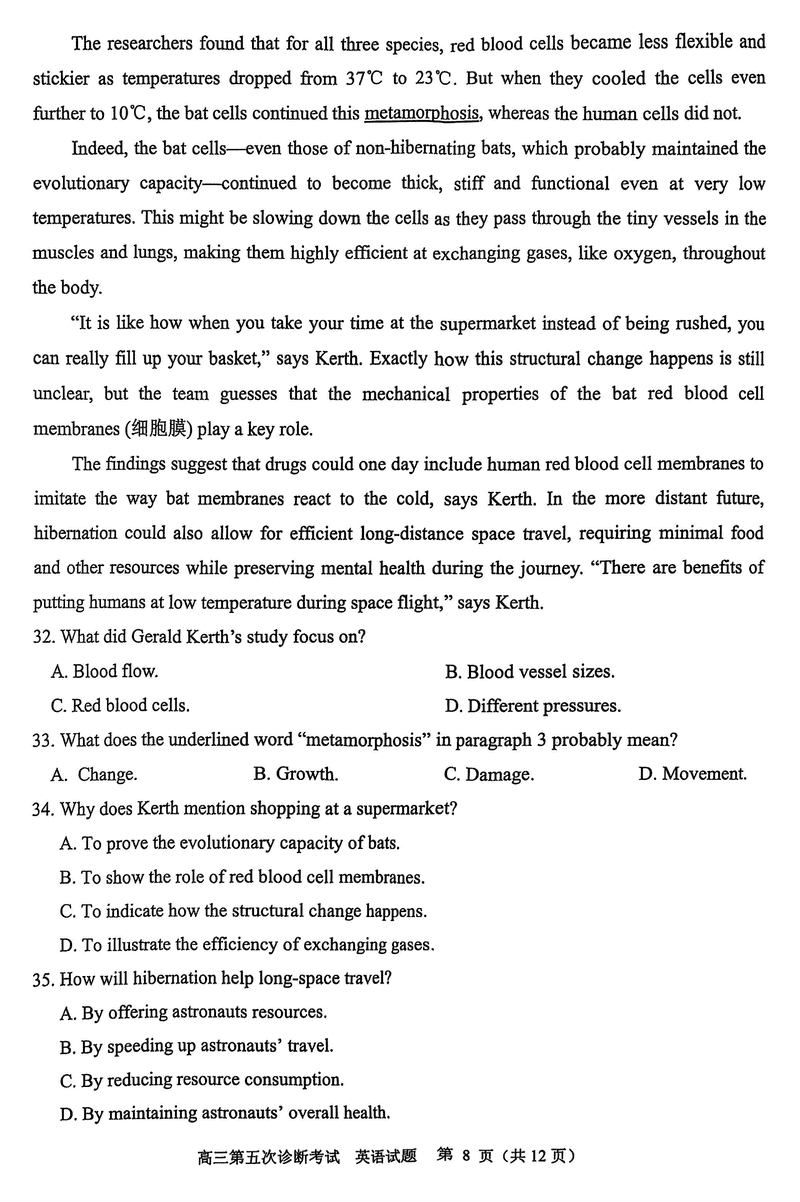 The researchers found that for all three species, red blood cells became less flexible and stickier as temperatures dropped from 37℃ to 23℃. But when they cooled the cells even further to 10℃, the bat cells continued this metamorphosis, whereas the human cells did not.

Indeed, the bat cells—even those of non-hibernating bats, which probably maintained the evolutionary capacity—continued to become thick, stiff and functional even at very low temperatures. This might be slowing down the cells as they pass through the tiny vessels in the muscles and lungs, making them highly efficient at exchanging gases, like oxygen, throughout the body.

"It is like how when you take your time at the supermarket instead of being rushed, you can really fill up your basket," says Kerth. Exactly how this structural change happens is still unclear, but the team guesses that the mechanical properties of the bat red blood cell membranes (细胞膜) play a key role.

The findings suggest that drugs could one day include human red blood cell membranes to imitate the way bat membranes react to the cold, says Kerth. In the more distant future, hibernation could also allow for efficient long-distance space travel, requiring minimal food and other resources while preserving mental health during the journey. "There are benefits of putting humans at low temperature during space flight," says Kerth.

32. What did Gerald Kerth's study focus on?
A. Blood flow.
B. Blood vessel sizes.
C. Red blood cells.
D. Different pressures.

33. What does the underlined word "metamorphosis" in paragraph 3 probably mean?
A. Change.
B. Growth.
C. Damage.
D. Movement.

34. Why does Kerth mention shopping at a supermarket?
A. To prove the evolutionary capacity of bats.
B. To show the role of red blood cell membranes.
C. To indicate how the structural change happens.
D. To illustrate the efficiency of exchanging gases.

35. How will hibernation help long-space travel?
A. By offering astronauts resources.
B. By speeding up astronauts' travel.
C. By reducing resource consumption.
D. By maintaining astronauts' overall health.

高三第五次诊断考试 英语试题 第 8 页（共 12 页）